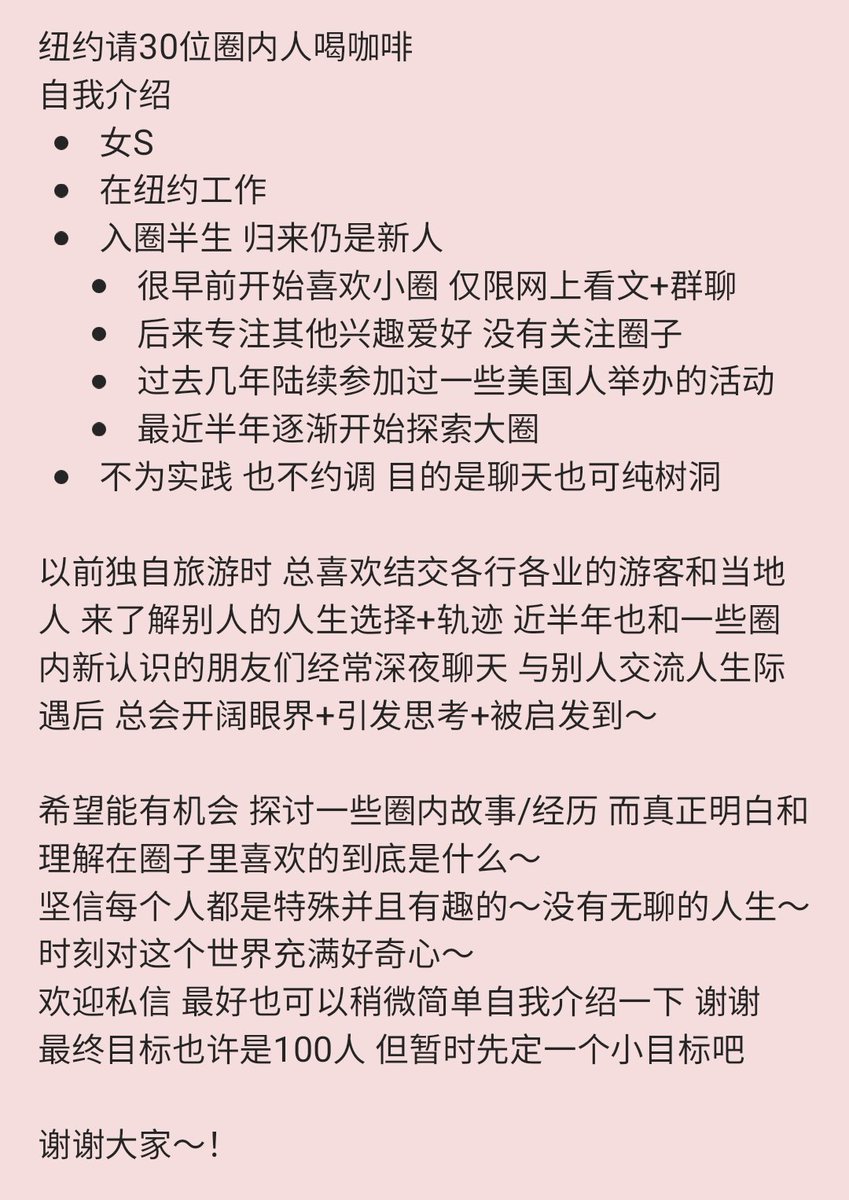 纽约请30位圈内人喝咖啡
自我介绍

- 女S
- 在纽约工作
- 入圈半生 归来仍是新人
  - 很早前开始喜欢小圈 仅限网上看文+群聊
  - 后来专注其他兴趣爱好 没有关注圈子
  - 过去几年陆续参加过一些美国人举办的活动
  - 最近半年逐渐开始探索大圈
- 不为实践 也不约调 目的是聊天也可纯树洞

以前独自旅游时 总喜欢结交各行各业的游客和当地人 来了解别人的人生选择+轨迹 近半年也和一些圈内新认识的朋友们经常深夜聊天 与别人交流人生际遇后 总会开阔眼界+引发思考+被启发到～

希望能有机会 探讨一些圈内故事/经历 而真正明白和理解在圈子里喜欢的到底是什么～
坚信每个人都是特殊并且有趣的～没有无聊的人生～
时刻对这个世界充满好奇心～
欢迎私信 最好也可以稍微简单自我介绍一下 谢谢
最终目标也许是100人 但暂时先定一个小目标吧

谢谢大家～!